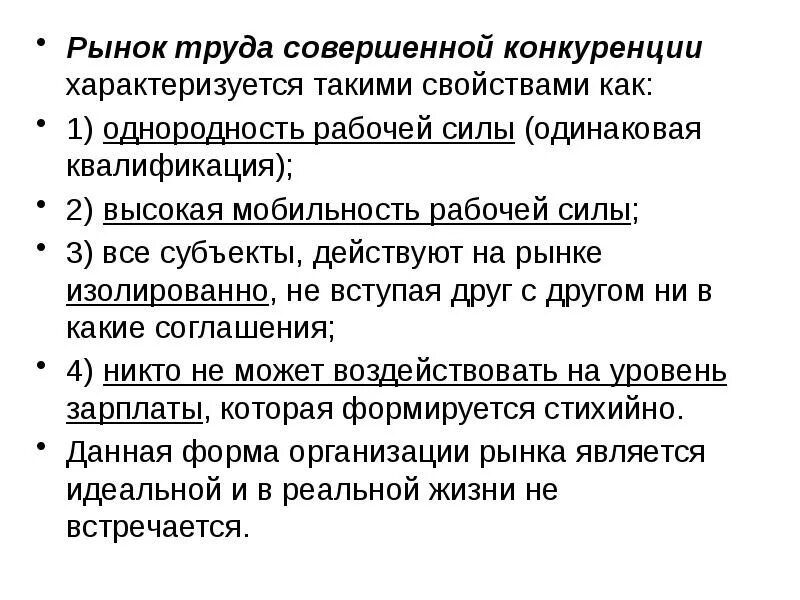 • Рынок труда совершенной конкуренции характеризуется такими свойствами как:
• 1) однородность рабочей силы (одинаковая квалификация);
• 2) высокая мобильность рабочей силы;
• 3) все субъекты, действуют на рынке изолированно, не вступая друг с другом ни в какие соглашения;
• 4) никто не может воздействовать на уровень зарплаты, которая формируется стихийно.
• Данная форма организации рынка является идеальной и в реальной жизни не встречается.